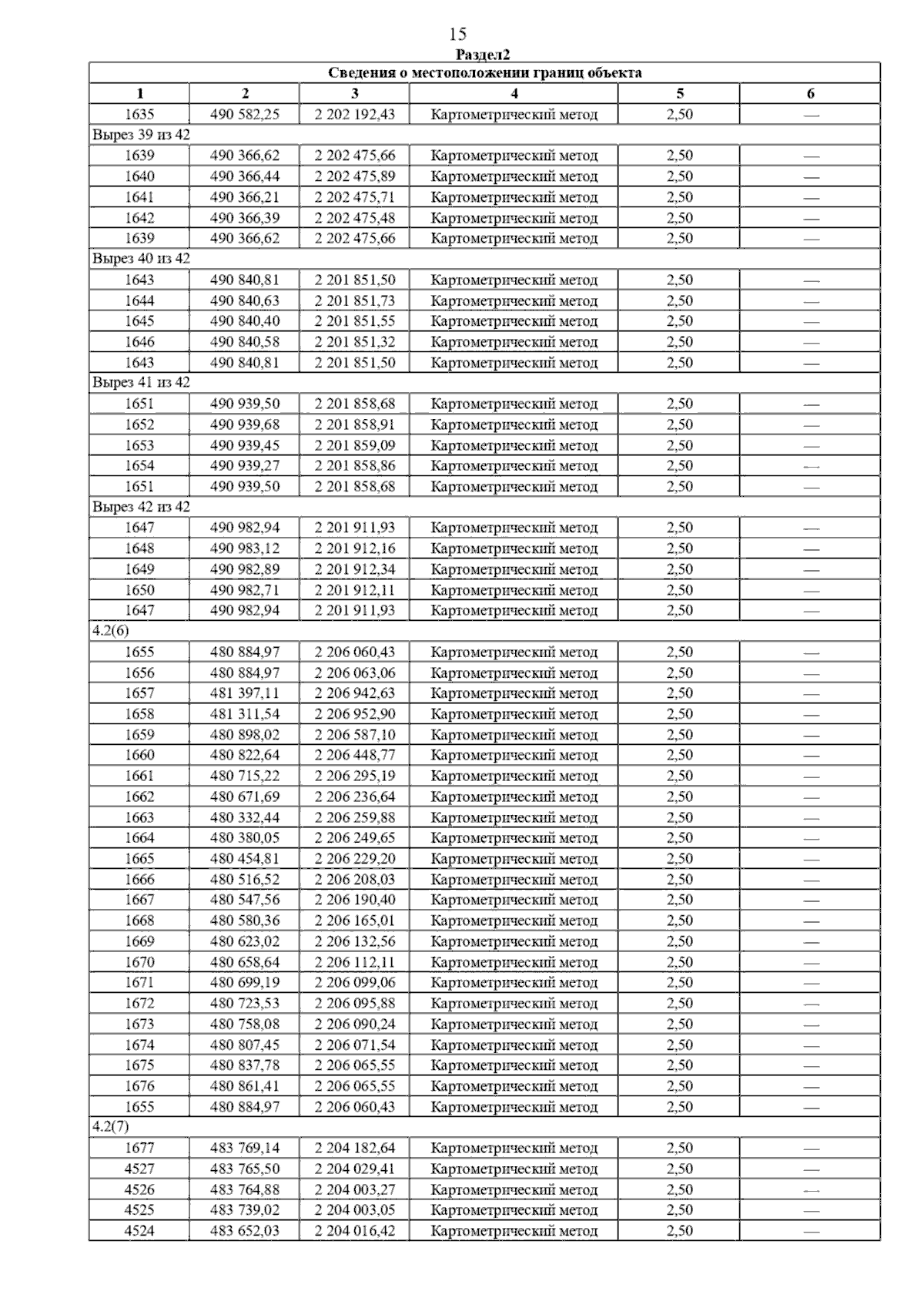 15

Раздел2

| Сведения о местоположении границ объекта | | | | | |
|---|---|---|---|---|---|
| 1 | 2 | 3 | 4 | 5 | 6 |
| 1635 | 490 582,25 | 2 202 192,43 | Картометрический метод | 2,50 | — |
| Вырез 39 из 42 | | | | | |
| 1639 | 490 366,62 | 2 202 475,66 | Картометрический метод | 2,50 | — |
| 1640 | 490 366,44 | 2 202 475,89 | Картометрический метод | 2,50 | — |
| 1641 | 490 366,21 | 2 202 475,71 | Картометрический метод | 2,50 | — |
| 1642 | 490 366,39 | 2 202 475,48 | Картометрический метод | 2,50 | — |
| 1639 | 490 366,62 | 2 202 475,66 | Картометрический метод | 2,50 | — |
| Вырез 40 из 42 | | | | | |
| 1643 | 490 840,81 | 2 201 851,50 | Картометрический метод | 2,50 | — |
| 1644 | 490 840,63 | 2 201 851,73 | Картометрический метод | 2,50 | — |
| 1645 | 490 840,40 | 2 201 851,55 | Картометрический метод | 2,50 | — |
| 1646 | 490 840,58 | 2 201 851,32 | Картометрический метод | 2,50 | — |
| 1643 | 490 840,81 | 2 201 851,50 | Картометрический метод | 2,50 | — |
| Вырез 41 из 42 | | | | | |
| 1651 | 490 939,50 | 2 201 858,68 | Картометрический метод | 2,50 | — |
| 1652 | 490 939,68 | 2 201 858,91 | Картометрический метод | 2,50 | — |
| 1653 | 490 939,45 | 2 201 859,09 | Картометрический метод | 2,50 | — |
| 1654 | 490 939,27 | 2 201 858,86 | Картометрический метод | 2,50 | — |
| 1651 | 490 939,50 | 2 201 858,68 | Картометрический метод | 2,50 | — |
| Вырез 42 из 42 | | | | | |
| 1647 | 490 982,94 | 2 201 911,93 | Картометрический метод | 2,50 | — |
| 1648 | 490 983,12 | 2 201 912,16 | Картометрический метод | 2,50 | — |
| 1649 | 490 982,89 | 2 201 912,34 | Картометрический метод | 2,50 | — |
| 1650 | 490 982,71 | 2 201 912,11 | Картометрический метод | 2,50 | — |
| 1647 | 490 982,94 | 2 201 911,93 | Картометрический метод | 2,50 | — |
| 4.2(6) | | | | | |
| 1655 | 480 884,97 | 2 206 060,43 | Картометрический метод | 2,50 | — |
| 1656 | 480 884,97 | 2 206 063,06 | Картометрический метод | 2,50 | — |
| 1657 | 481 397,11 | 2 206 942,63 | Картометрический метод | 2,50 | — |
| 1658 | 481 311,54 | 2 206 952,90 | Картометрический метод | 2,50 | — |
| 1659 | 480 898,02 | 2 206 587,10 | Картометрический метод | 2,50 | — |
| 1660 | 480 822,64 | 2 206 448,77 | Картометрический метод | 2,50 | — |
| 1661 | 480 715,22 | 2 206 295,19 | Картометрический метод | 2,50 | — |
| 1662 | 480 671,69 | 2 206 236,64 | Картометрический метод | 2,50 | — |
| 1663 | 480 332,44 | 2 206 259,88 | Картометрический метод | 2,50 | — |
| 1664 | 480 380,05 | 2 206 249,65 | Картометрический метод | 2,50 | — |
| 1665 | 480 454,81 | 2 206 229,20 | Картометрический метод | 2,50 | — |
| 1666 | 480 516,52 | 2 206 208,03 | Картометрический метод | 2,50 | — |
| 1667 | 480 547,56 | 2 206 190,40 | Картометрический метод | 2,50 | — |
| 1668 | 480 580,36 | 2 206 165,01 | Картометрический метод | 2,50 | — |
| 1669 | 480 623,02 | 2 206 132,56 | Картометрический метод | 2,50 | — |
| 1670 | 480 658,64 | 2 206 112,11 | Картометрический метод | 2,50 | — |
| 1671 | 480 699,19 | 2 206 099,06 | Картометрический метод | 2,50 | — |
| 1672 | 480 723,53 | 2 206 095,88 | Картометрический метод | 2,50 | — |
| 1673 | 480 758,08 | 2 206 090,24 | Картометрический метод | 2,50 | — |
| 1674 | 480 807,45 | 2 206 071,54 | Картометрический метод | 2,50 | — |
| 1675 | 480 837,78 | 2 206 065,55 | Картометрический метод | 2,50 | — |
| 1676 | 480 861,41 | 2 206 065,55 | Картометрический метод | 2,50 | — |
| 1655 | 480 884,97 | 2 206 060,43 | Картометрический метод | 2,50 | — |
| 4.2(7) | | | | | |
| 1677 | 483 769,14 | 2 204 182,64 | Картометрический метод | 2,50 | — |
| 4527 | 483 765,50 | 2 204 029,41 | Картометрический метод | 2,50 | — |
| 4526 | 483 764,88 | 2 204 003,27 | Картометрический метод | 2,50 | — |
| 4525 | 483 739,02 | 2 204 003,05 | Картометрический метод | 2,50 | — |
| 4524 | 483 652,03 | 2 204 016,42 | Картометрический метод | 2,50 | — |